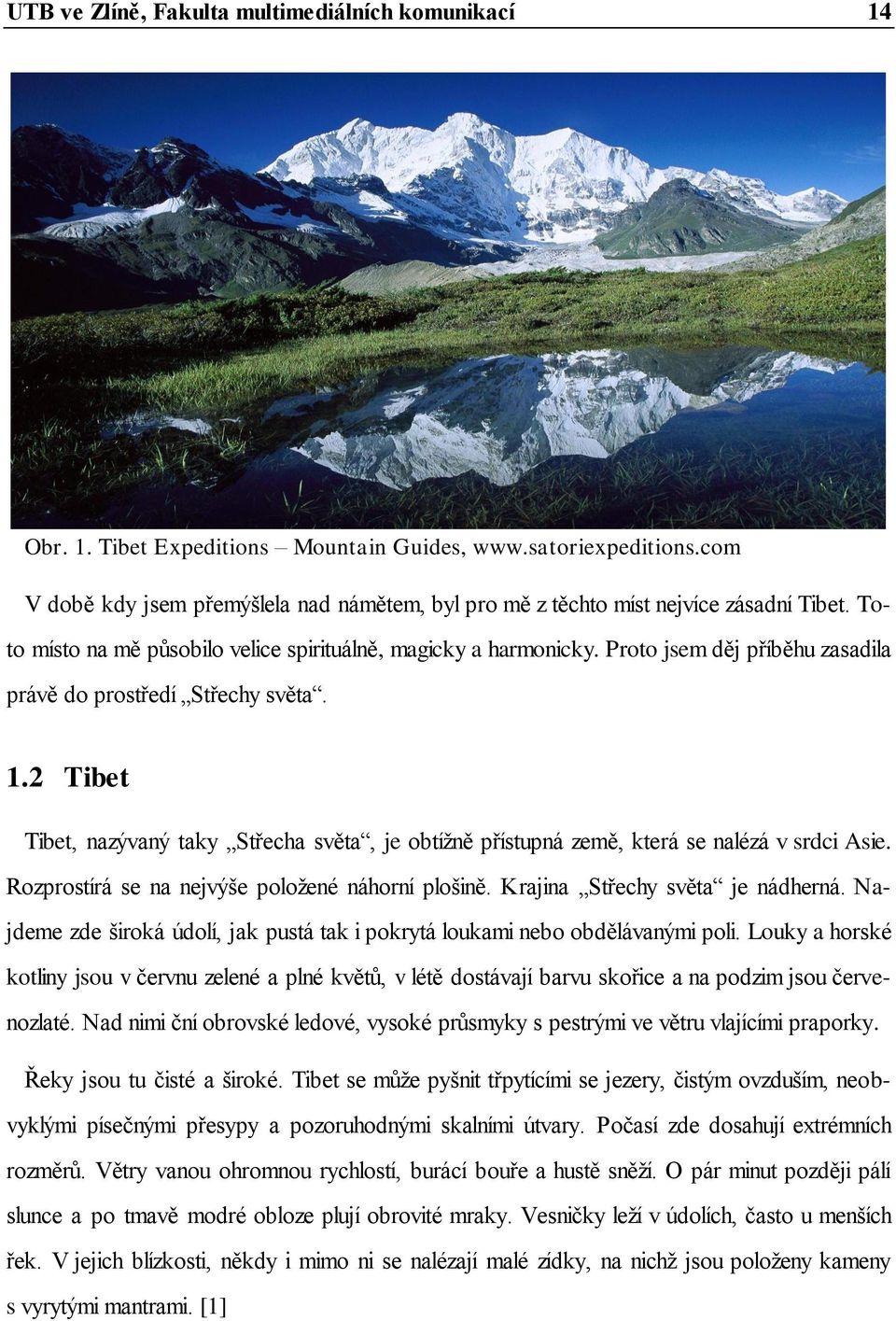 UTB ve Zlíně, Fakulta multimediálních komunikací 14

Obr. 1. Tibet Expeditions – Mountain Guides, www.satoriexpeditions.com

V době kdy jsem přemýšlela nad námětem, byl pro mě z těchto míst nejvíce zásadní Tibet. Toto místo na mě působilo velice spirituálně, magicky a harmonicky. Proto jsem děj příběhu zasadila právě do prostředí „Střechy světa“.

1.2 Tibet

Tibet, nazývaný taky „Střecha světa“, je obtížně přístupná země, která se nalézá v srdci Asie. Rozprostírá se na nejvýše položené náhorní plošině. Krajina „Střechy světa“ je nádherná. Najdeme zde široká údolí, jak pustá tak i pokrytá loukami nebo obdělávanými poli. Louky a horské kotliny jsou v červnu zelené a plné květů, v létě dostávají barvu skořice a na podzim jsou červenozlaté. Nad nimi ční obrovské ledové, vysoké průsmyky s pestrými ve větru vlajícími praporky.

Řeky jsou tu čisté a široké. Tibet se může pyšnit třpytícími se jezery, čistým ovzduším, neobvyklými písečnými přesypy a pozoruhodnými skalními útvary. Počasí zde dosahují extrémních rozměrů. Větry vanou ohromnou rychlostí, burácí bouře a hustě sněží. O pár minut později pálí slunce a po tmavě modré obloze plují obrovité mraky. Vesničky leží v údolích, často u menších řek. V jejich blízkosti, někdy i mimo ni se nalézají malé zídky, na nichž jsou položeny kameny s vyrytými mantrami. [1]